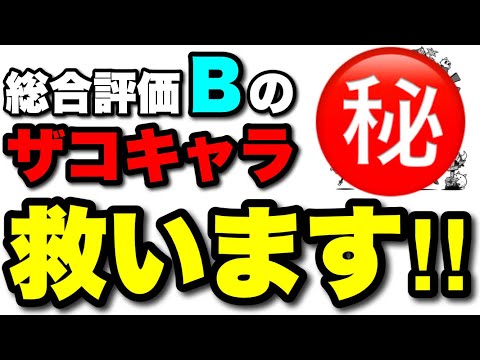 総合評価Bの
ザコキャラ
秘
救います!!